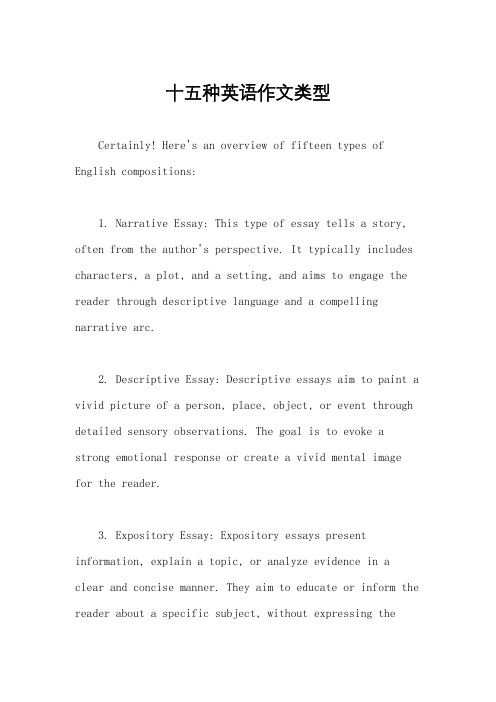 十五种英语作文类型

Certainly! Here's an overview of fifteen types of English compositions:

1. Narrative Essay: This type of essay tells a story, often from the author's perspective. It typically includes characters, a plot, and a setting, and aims to engage the reader through descriptive language and a compelling narrative arc.

2. Descriptive Essay: Descriptive essays aim to paint a vivid picture of a person, place, object, or event through detailed sensory observations. The goal is to evoke a strong emotional response or create a vivid mental image for the reader.

3. Expository Essay: Expository essays present information, explain a topic, or analyze evidence in a clear and concise manner. They aim to educate or inform the reader about a specific subject, without expressing the